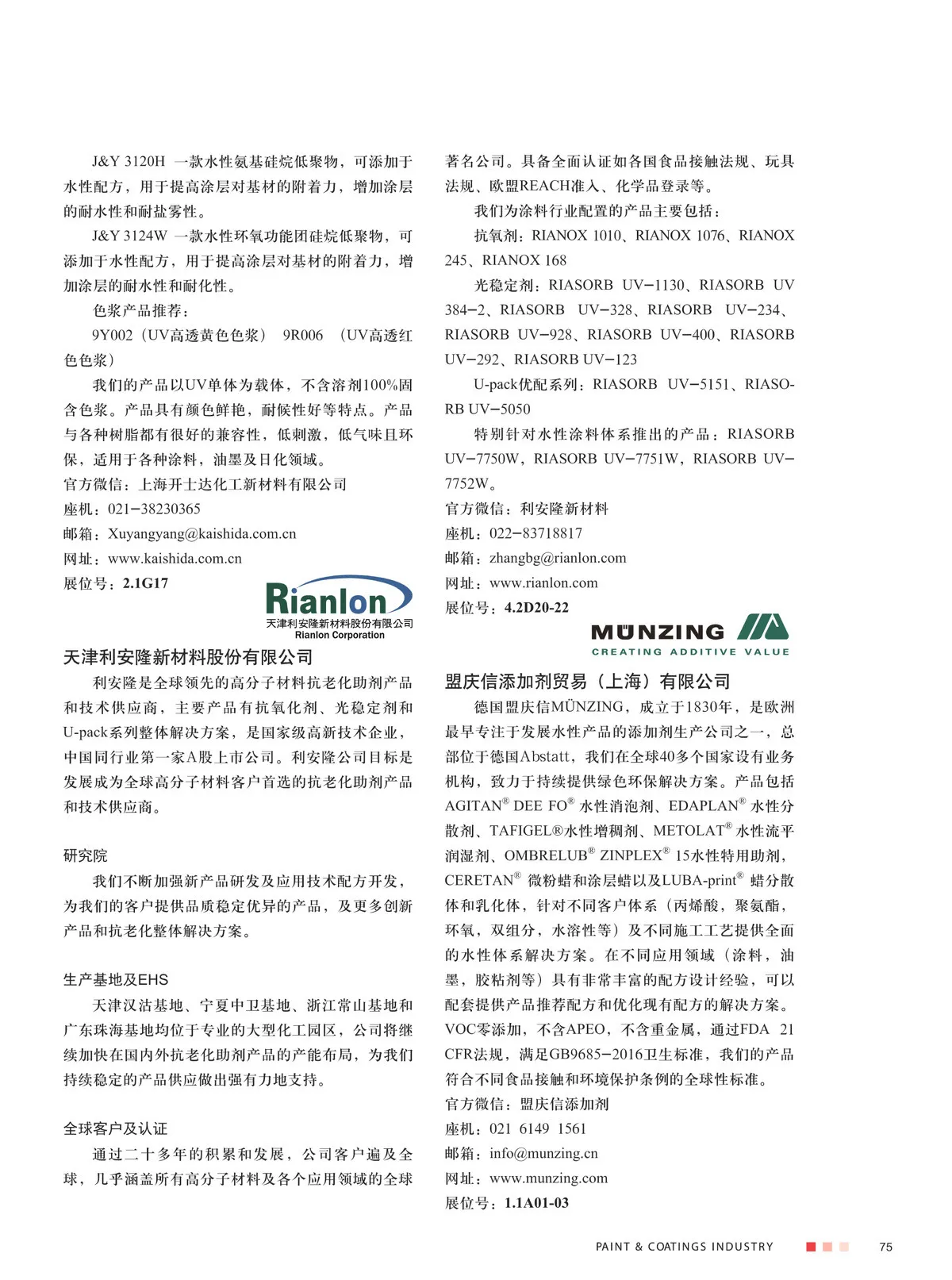 J&Y 3120H 一款水性氨基硅烷低聚物，可添加于水性配方，用于提高涂层对基材的附着力，增加涂层的耐水性和耐盐雾性。

J&Y 3124W 一款水性环氧功能团硅烷低聚物，可添加于水性配方，用于提高涂层对基材的附着力，增加涂层的耐水性和耐化性。

色浆产品推荐：

9Y002（UV高透黄色色浆） 9R006 （UV高透红色色浆）

我们的产品以UV单体为载体，不含溶剂100%固含色浆。产品具有颜色鲜艳，耐候性好等特点。产品与各种树脂都有很好的兼容性，低刺激，低气味且环保，适用于各种涂料，油墨及日化领域。

官方微信：上海开士达化工新材料有限公司

座机：021-38230365

邮箱：Xuyangyang@kaishida.com.cn

网址：www.kaishida.com.cn

展位号：2.1G17

Rianlon
天津利安隆新材料股份有限公司
Rianlon Corporation

天津利安隆新材料股份有限公司

利安隆是全球领先的高分子材料抗老化助剂产品和技术供应商，主要产品有抗氧化剂、光稳定剂和U-pack系列整体解决方案，是国家级高新技术企业，中国同行业第一家A股上市公司。利安隆公司目标是发展成为全球高分子材料客户首选的抗老化助剂产品和技术供应商。

研究院

我们不断加强新产品研发及应用技术配方开发，为我们的客户提供品质稳定优异的产品，及更多创新产品和抗老化整体解决方案。

生产基地及EHS

天津汉沽基地、宁夏中卫基地、浙江常山基地和广东珠海基地均位于专业的大型化工园区，公司将继续加快在国内外抗老化助剂产品的产能布局，为我们持续稳定的产品供应做出强有力地支持。

全球客户及认证

通过二十多年的积累和发展，公司客户遍及全球，几乎涵盖所有高分子材料及各个应用领域的全球著名公司。具备全面认证如各国食品接触法规、玩具法规、欧盟REACH准入、化学品登录等。

我们为涂料行业配置的产品主要包括：

抗氧剂：RIANOX 1010、RIANOX 1076、RIANOX 245、RIANOX 168

光稳定剂：RIASORB UV-1130、RIASORB UV 384-2、RIASORB UV-328、RIASORB UV-234、RIASORB UV-928、RIASORB UV-400、RIASORB UV-292、RIASORB UV-123

U-pack优配系列：RIASORB UV-5151、RIASORB UV-5050

特别针对水性涂料体系推出的产品：RIASORB UV-7750W，RIASORB UV-7751W，RIASORB UV-7752W。

官方微信：利安隆新材料

座机：022-83718817

邮箱：zhangbg@rianlon.com

网址：www.rianlon.com

展位号：4.2D20-22

MÜNZING
CREATING ADDITIVE VALUE

盟庆信添加剂贸易（上海）有限公司

德国盟庆信MÜNZING，成立于1830年，是欧洲最早专注于发展水性产品的添加剂生产公司之一，总部位于德国Abstatt，我们在全球40多个国家设有业务机构，致力于持续提供绿色环保解决方案。产品包括AGITAN® DEE FO® 水性消泡剂、EDAPLAN® 水性分散剂、TAFIGEL®水性增稠剂、METOLAT® 水性流平润湿剂、OMBRELUB® ZINPLEX® 15水性特用助剂，CERETAN® 微粉蜡和涂层蜡以及LUBA-print® 蜡分散体和乳化体，针对不同客户体系（丙烯酸，聚氨酯，环氧，双组分，水溶性等）及不同施工工艺提供全面的水性体系解决方案。在不同应用领域（涂料，油墨，胶粘剂等）具有非常丰富的配方设计经验，可以配套提供产品推荐配方和优化现有配方的解决方案。VOC零添加，不含APEO，不含重金属，通过FDA 21 CFR法规，满足GB9685-2016卫生标准，我们的产品符合不同食品接触和环境保护条例的全球性标准。

官方微信：盟庆信添加剂

座机：021 6149 1561

邮箱：info@munzing.cn

网址：www.munzing.com

展位号：1.1A01-03

PAINT & COATINGS INDUSTRY 75